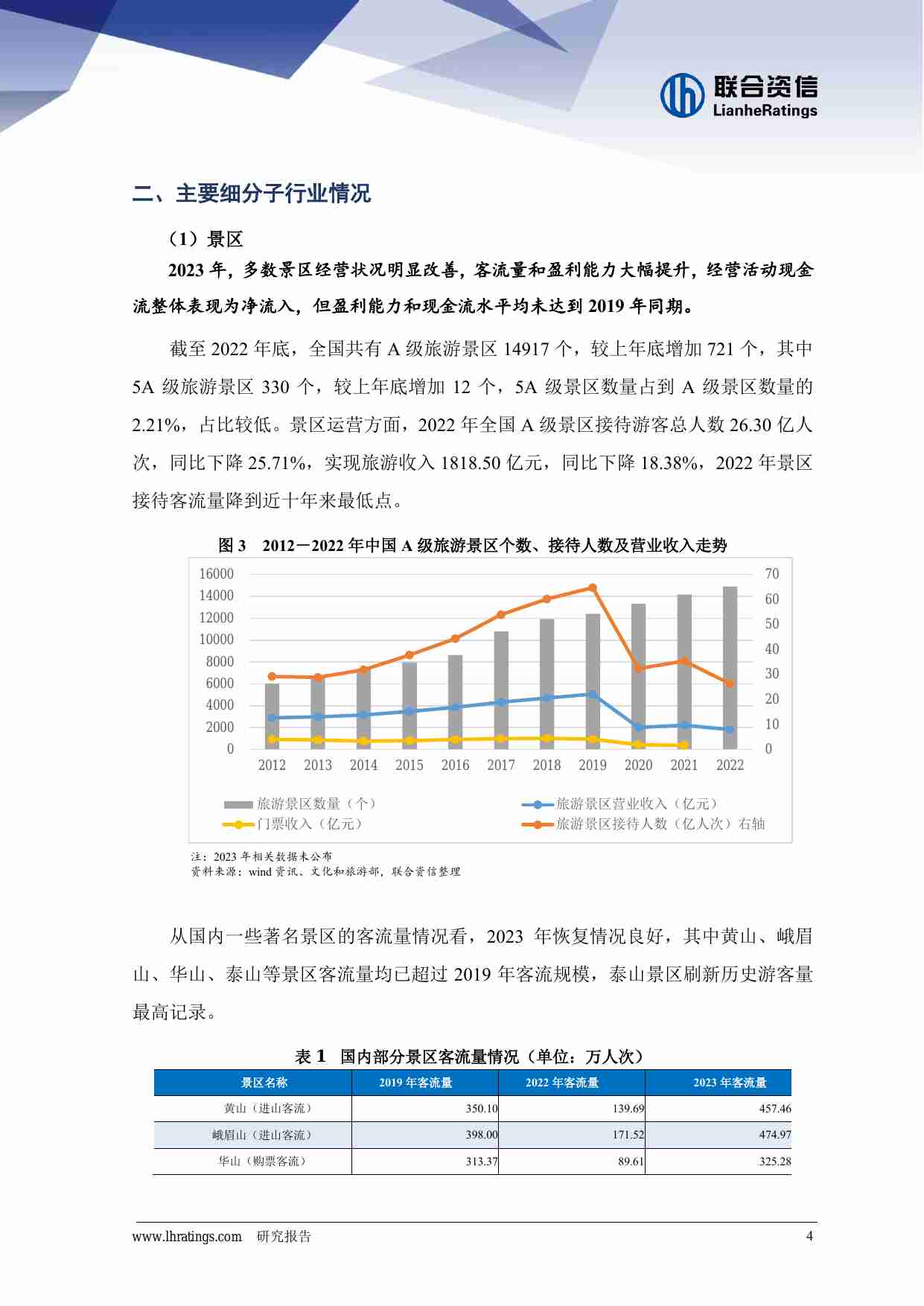 联合资信
LianheRatings

二、主要细分子行业情况

（1）景区

2023 年，多数景区经营状况明显改善，客流量和盈利能力大幅提升，经营活动现金流整体表现为净流入，但盈利能力和现金流水平均未达到 2019 年同期。

截至 2022 年底，全国共有 A 级旅游景区 14917 个，较上年底增加 721 个，其中 5A 级旅游景区 330 个，较上年底增加 12 个，5A 级景区数量占到 A 级景区数量的 2.21%，占比较低。景区运营方面，2022 年全国 A 级景区接待游客总人数 26.30 亿人次，同比下降 25.71%，实现旅游收入 1818.50 亿元，同比下降 18.38%，2022 年景区接待客流量降到近十年来最低点。

图 3 2012－2022 年中国 A 级旅游景区个数、接待人数及营业收入走势

16000
14000
12000
10000
8000
6000
4000
2000
0

70
60
50
40
30
20
10
0

2012 2013 2014 2015 2016 2017 2018 2019 2020 2021 2022

旅游景区数量（个）
旅游景区营业收入（亿元）
门票收入（亿元）
旅游景区接待人数（亿人次）右轴

注：2023 年相关数据未公布
资料来源：wind 资讯、文化和旅游部，联合资信整理

从国内一些著名景区的客流量情况看，2023 年恢复情况良好，其中黄山、峨眉山、华山、泰山等景区客流量均已超过 2019 年客流规模，泰山景区刷新历史游客量最高记录。

表 1 国内部分景区客流量情况（单位：万人次）

| 景区名称 | 2019 年客流量 | 2022 年客流量 | 2023 年客流量 |
|---|---|---|---|
| 黄山（进山客流） | 350.10 | 139.69 | 457.46 |
| 峨眉山（进山客流） | 398.00 | 171.52 | 474.97 |
| 华山（购票客流） | 313.37 | 89.61 | 325.28 |

www.lhratings.com 研究报告 4